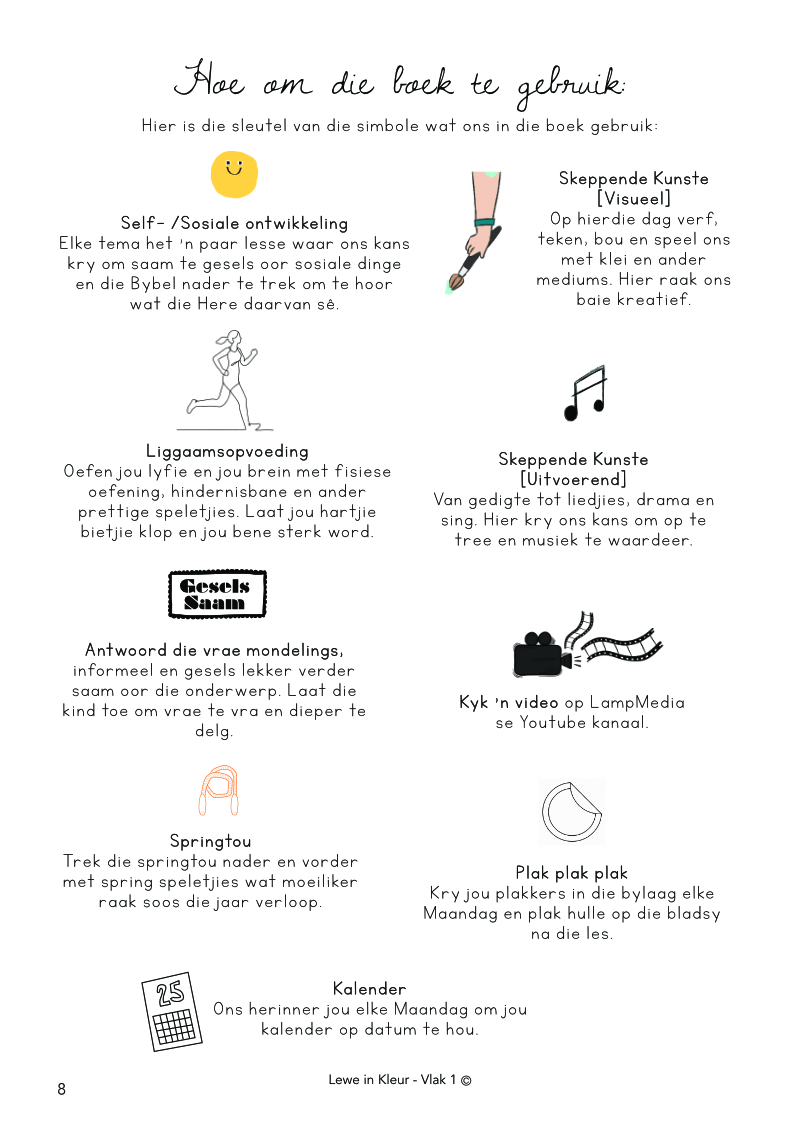 Hoe om die boek te gebruik:

Hier is die sleutel van die simbole wat ons in die boek gebruik:

Self- /Sosiale ontwikkeling
Elke tema het 'n paar lesse waar ons kans kry om saam te gesels oor sosiale dinge en die Bybel nader te trek om te hoor wat die Here daarvan sê.

Liggaamsopvoeding
Oefen jou lyfie en jou brein met fisiese oefening, hindernisbane en ander prettige speletjies. Laat jou hartjie bietjie klop en jou bene sterk word.

Gesels Saam

Antwoord die vrae mondelings, informeel en gesels lekker verder saam oor die onderwerp. Laat die kind toe om vrae te vra en dieper te delg.

Springtou
Trek die springtou nader en vorder met spring speletjies wat moeiliker raak soos die jaar verloop.

Skeppende Kunste
[Visueel]
Op hierdie dag verf, teken, bou en speel ons met klei en ander mediums. Hier raak ons baie kreatief.

Skeppende Kunste
[Uitvoerend]
Van gedigte tot liedjies, drama en sing. Hier kry ons kans om op te tree en musiek te waardeer.

Kyk 'n video op LampMedia se Youtube kanaal.

Plak plak plak
Kry jou plakkers in die bylaag elke Maandag en plak hulle op die bladsy na die les.

25

Kalender
Ons herinner jou elke Maandag om jou kalender op datum te hou.

8

Lewe in Kleur - Vlak 1 ©